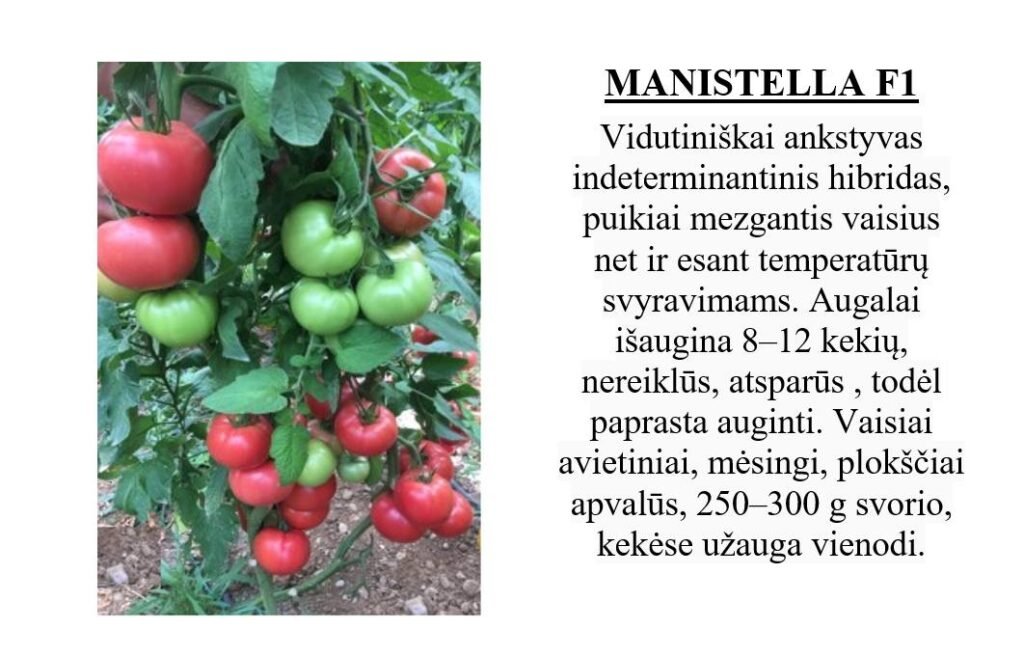 MANISTELLA F1

Vidutiniškai ankstyvas indeterminantinis hibridas, puikiai mezgantis vaisius net ir esant temperatūrų svyravimams. Augalai išaugina 8–12 kekių, nereiklūs, atsparūs , todėl paprasta auginti. Vaisiai avietiniai, mėsingi, plokščiai apvalūs, 250–300 g svorio, kekėse užauga vienodi.